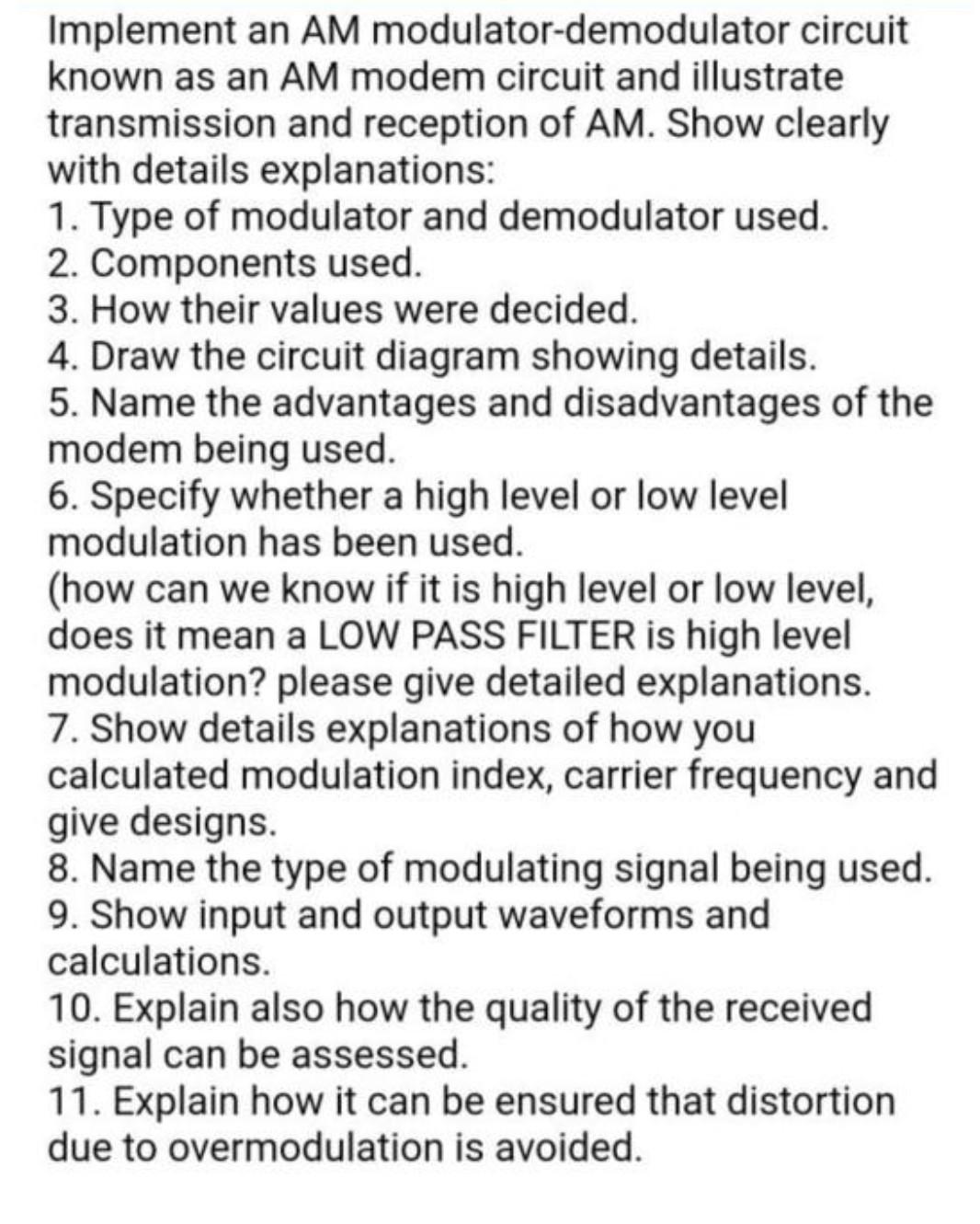 Implement an AM modulator-demodulator circuit known as an AM modem circuit and illustrate transmission and reception of AM. Show clearly with details explanations:
1. Type of modulator and demodulator used.
2. Components used.
3. How their values were decided.
4. Draw the circuit diagram showing details.
5. Name the advantages and disadvantages of the modem being used.
6. Specify whether a high level or low level modulation has been used.
(how can we know if it is high level or low level, does it mean a LOW PASS FILTER is high level modulation? please give detailed explanations.
7. Show details explanations of how you calculated modulation index, carrier frequency and give designs.
8. Name the type of modulating signal being used.
9. Show input and output waveforms and calculations.
10. Explain also how the quality of the received signal can be assessed.
11. Explain how it can be ensured that distortion due to overmodulation is avoided.